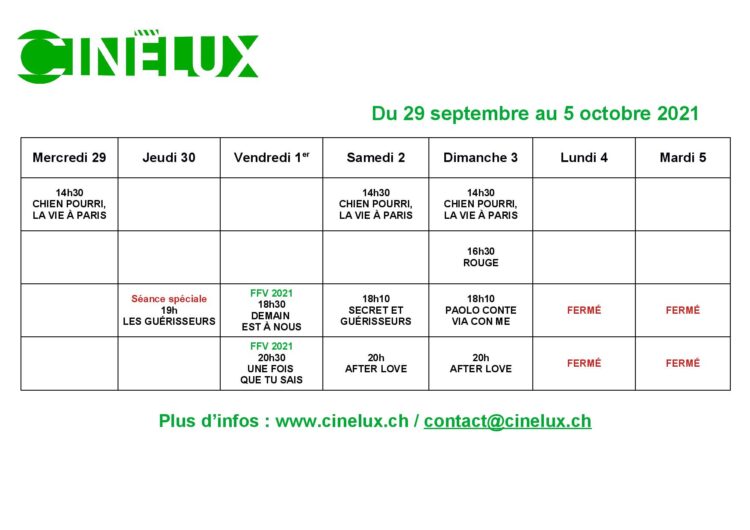 CINÉLUX

Du 29 septembre au 5 octobre 2021

| Mercredi 29 | Jeudi 30 | Vendredi 1$^{er}$ | Samedi 2 | Dimanche 3 | Lundi 4 | Mardi 5 |
|---|---|---|---|---|---|---|
| 14h30 CHIEN POURRI, LA VIE À PARIS | | | 14h30 CHIEN POURRI, LA VIE À PARIS | 14h30 CHIEN POURRI, LA VIE À PARIS | | |
| | | | | 16h30 ROUGE | | |
| | Séance spéciale 19h LES GUÉRISSEURS | FFV 2021 18h30 DEMAIN EST À NOUS | 18h10 SECRET ET GUÉRISSEURS | 18h10 PAOLO CONTE VIA CON ME | FERMÉ | FERMÉ |
| | | FFV 2021 20h30 UNE FOIS QUE TU SAIS | 20h AFTER LOVE | 20h AFTER LOVE | FERMÉ | FERMÉ |

Plus d'infos : www.cinelux.ch / contact@cinelux.ch